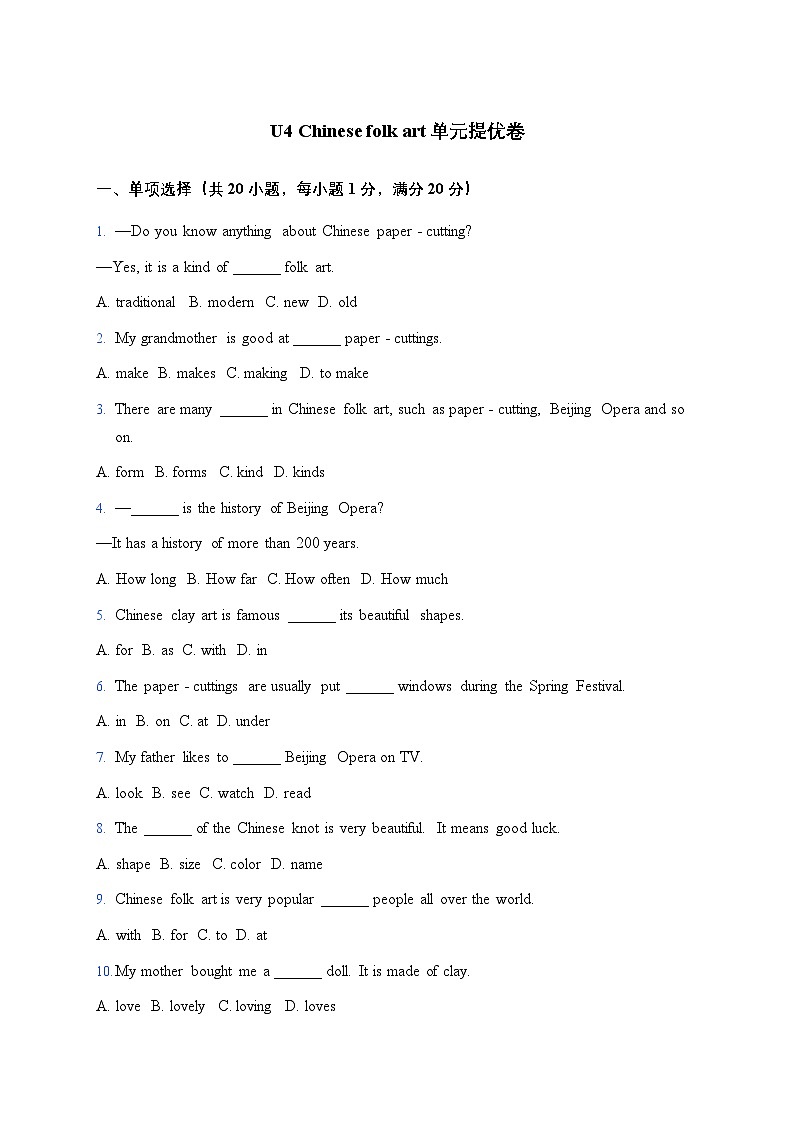 U4 Chinese folk art 单元提优卷

一、单项选择（共 20 小题，每小题 1 分，满分 20 分）

1. —Do you know anything about Chinese paper - cutting?

—Yes, it is a kind of ______ folk art.

A. traditional B. modern C. new D. old

2. My grandmother is good at ______ paper - cuttings.

A. make B. makes C. making D. to make

3. There are many ______ in Chinese folk art, such as paper - cutting, Beijing Opera and so on.

A. form B. forms C. kind D. kinds

4. —______ is the history of Beijing Opera?

—It has a history of more than 200 years.

A. How long B. How far C. How often D. How much

5. Chinese clay art is famous ______ its beautiful shapes.

A. for B. as C. with D. in

6. The paper - cuttings are usually put ______ windows during the Spring Festival.

A. in B. on C. at D. under

7. My father likes to ______ Beijing Opera on TV.

A. look B. see C. watch D. read

8. The ______ of the Chinese knot is very beautiful. It means good luck.

A. shape B. size C. color D. name

9. Chinese folk art is very popular ______ people all over the world.

A. with B. for C. to D. at

10. My mother bought me a ______ doll. It is made of clay.

A. love B. lovely C. loving D. loves